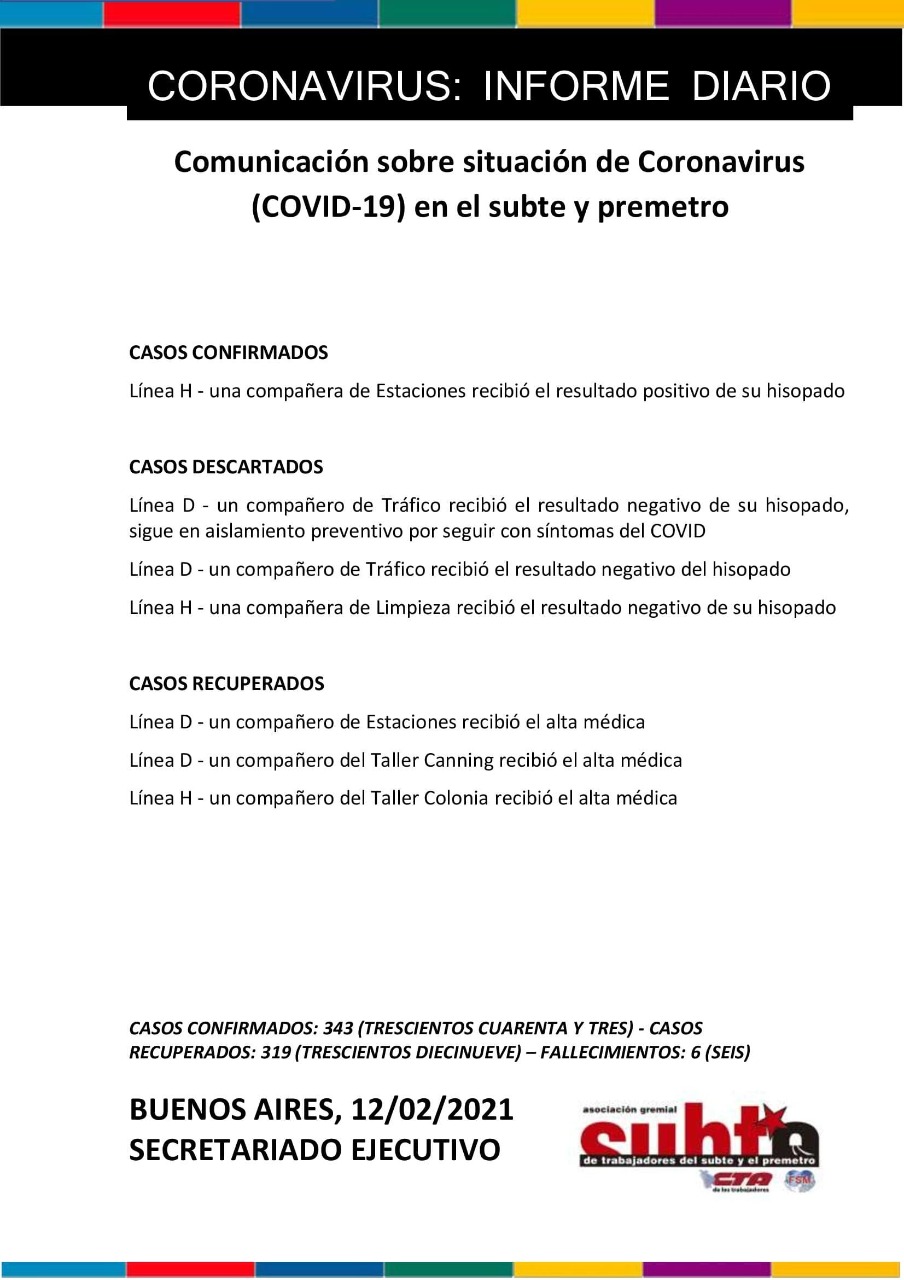 CORONAVIRUS: INFORME DIARIO

Comunicación sobre situación de Coronavirus (COVID-19) en el subte y premetro

CASOS CONFIRMADOS

Línea H - una compañera de Estaciones recibió el resultado positivo de su hisopado

CASOS DESCARTADOS

Línea D - un compañero de Tráfico recibió el resultado negativo de su hisopado, sigue en aislamiento preventivo por seguir con síntomas del COVID

Línea D - un compañero de Tráfico recibió el resultado negativo del hisopado

Línea H - una compañera de Limpieza recibió el resultado negativo de su hisopado

CASOS RECUPERADOS

Línea D - un compañero de Estaciones recibió el alta médica

Línea D - un compañero del Taller Canning recibió el alta médica

Línea H - un compañero del Taller Colonia recibió el alta médica

CASOS CONFIRMADOS: 343 (TRESCIENTOS CUARENTA Y TRES) - CASOS RECUPERADOS: 319 (TRESCIENTOS DIECINUEVE) – FALLECIMIENTOS: 6 (SEIS)

BUENOS AIRES, 12/02/2021
SECRETARIADO EJECUTIVO

asociación gremial
subte
de trabajadores del subte y el premetro
CTA de los trabajadores
FSM